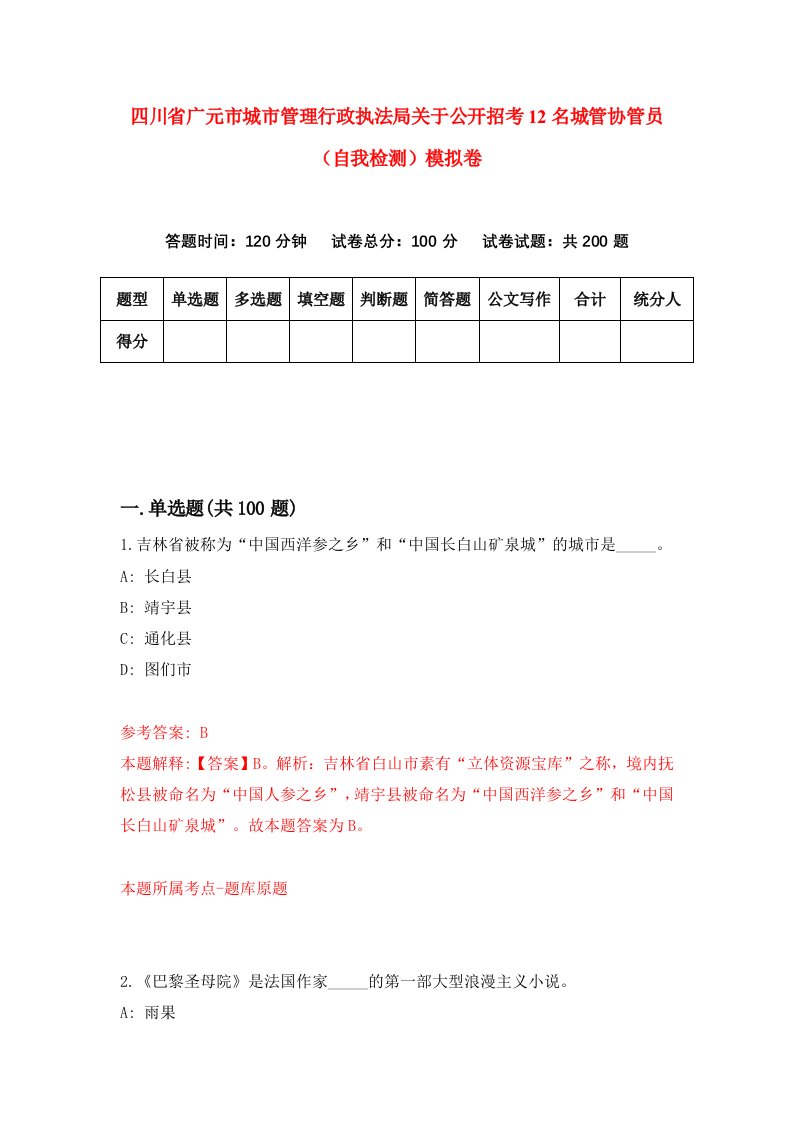 四川省广元市城市管理行政执法局关于公开招考12名城管协管员（自我检测）模拟卷

答题时间：120分钟　试卷总分：100分　试卷试题：共200题

| 题型 | 单选题 | 多选题 | 填空题 | 判断题 | 简答题 | 公文写作 | 合计 | 统分人 |
|---|---|---|---|---|---|---|---|---|
| 得分 | | | | | | | | |

一.单选题(共100题)

1.吉林省被称为“中国西洋参之乡”和“中国长白山矿泉城”的城市是_____。
A: 长白县
B: 靖宇县
C: 通化县
D: 图们市

参考答案: B
本题解释:【答案】B。解析：吉林省白山市素有“立体资源宝库”之称，境内抚松县被命名为“中国人参之乡”，靖宇县被命名为“中国西洋参之乡”和“中国长白山矿泉城”。故本题答案为B。

本题所属考点-题库原题

2.《巴黎圣母院》是法国作家_____的第一部大型浪漫主义小说。
A: 雨果